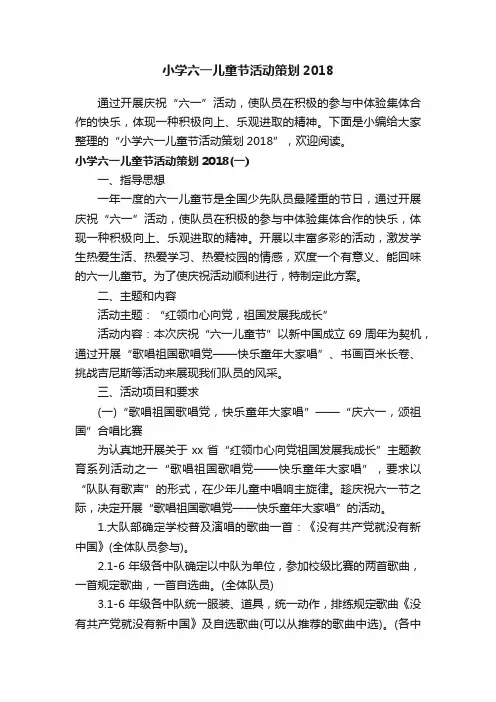 小学六一儿童节活动策划 2018

通过开展庆祝“六一”活动，使队员在积极的参与中体验集体合作的快乐，体现一种积极向上、乐观进取的精神。下面是小编给大家整理的“小学六一儿童节活动策划 2018”，欢迎阅读。

小学六一儿童节活动策划 2018(一)

一、指导思想

一年一度的六一儿童节是全国少先队员最隆重的节日，通过开展庆祝“六一”活动，使队员在积极的参与中体验集体合作的快乐，体现一种积极向上、乐观进取的精神。开展以丰富多彩的活动，激发学生热爱生活、热爱学习、热爱校园的情感，欢度一个有意义、能回味的六一儿童节。为了使庆祝活动顺利进行，特制定此方案。

二、主题和内容

活动主题：“红领巾心向党，祖国发展我成长”

活动内容：本次庆祝“六一儿童节”以新中国成立 69 周年为契机，通过开展“歌唱祖国歌唱党——快乐童年大家唱”、书画百米长卷、挑战吉尼斯等活动来展现我们队员的风采。

三、活动项目和要求

(一)“歌唱祖国歌唱党，快乐童年大家唱”——“庆六一，颂祖国”合唱比赛

为认真地开展关于 xx 省“红领巾心向党祖国发展我成长”主题教育系列活动之一“歌唱祖国歌唱党——快乐童年大家唱”，要求以“队队有歌声”的形式，在少年儿童中唱响主旋律。趁庆祝六一节之际，决定开展“歌唱祖国歌唱党——快乐童年大家唱”的活动。

1.大队部确定学校普及演唱的歌曲一首：《没有共产党就没有新中国》(全体队员参与)。

2.1-6 年级各中队确定以中队为单位，参加校级比赛的两首歌曲，一首规定歌曲，一首自选曲。(全体队员)

3.1-6 年级各中队统一服装、道具，统一动作，排练规定歌曲《没有共产党就没有新中国》及自选歌曲(可以从推荐的歌曲中选)。(各中